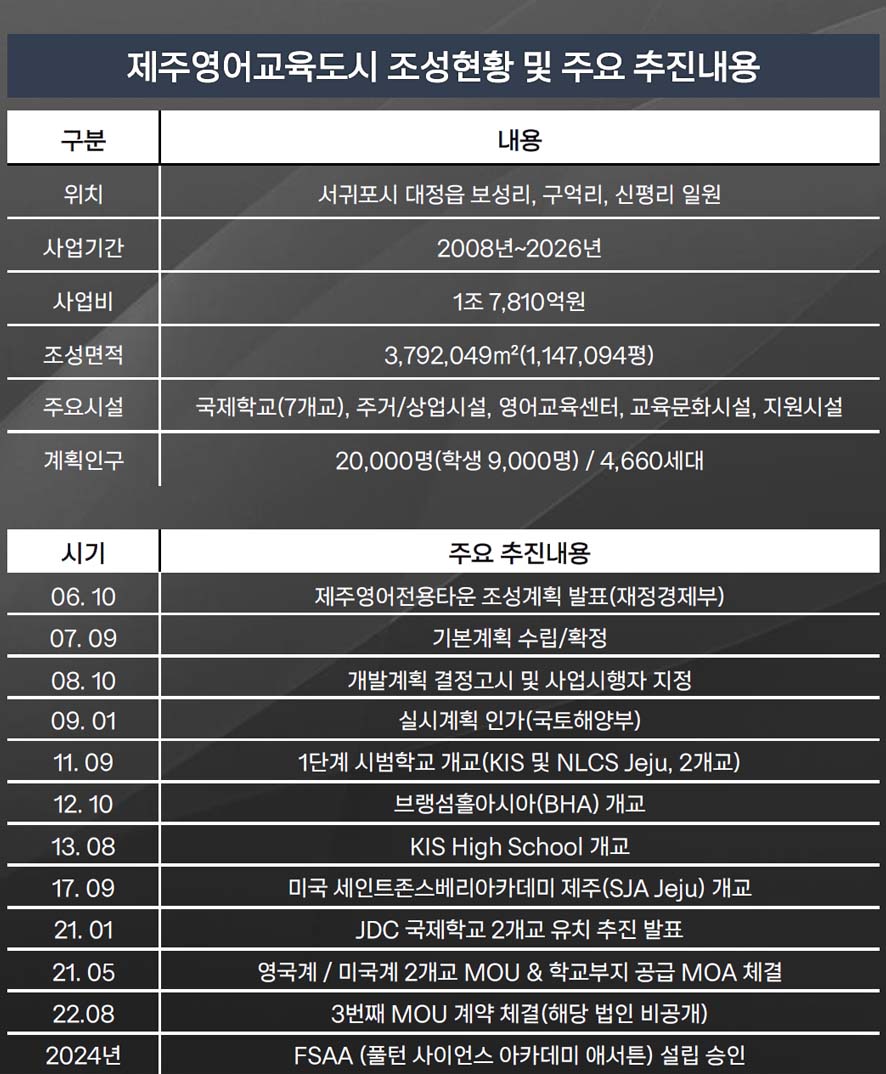 제주영어교육도시 조성현황 및 주요 추진내용

| 구분 | 내용 |
|---|---|
| 위치 | 서귀포시 대정읍 보성리, 구억리, 신평리 일원 |
| 사업기간 | 2008년~2026년 |
| 사업비 | 1조 7,810억원 |
| 조성면적 | 3,792,049m²(1,147,094평) |
| 주요시설 | 국제학교(7개교), 주거/상업시설, 영어교육센터, 교육문화시설, 지원시설 |
| 계획인구 | 20,000명(학생 9,000명) / 4,660세대 |

| 시기 | 주요 추진내용 |
|---|---|
| 06. 10 | 제주영어전용타운 조성계획 발표(재정경제부) |
| 07. 09 | 기본계획 수립/확정 |
| 08. 10 | 개발계획 결정고시 및 사업시행자 지정 |
| 09. 01 | 실시계획 인가(국토해양부) |
| 11. 09 | 1단계 시범학교 개교(KIS 및 NLCS Jeju, 2개교) |
| 12. 10 | 브랭섬홀아시아(BHA) 개교 |
| 13. 08 | KIS High School 개교 |
| 17. 09 | 미국 세인트존스베리아카데미 제주(SJA Jeju) 개교 |
| 21. 01 | JDC 국제학교 2개교 유치 추진 발표 |
| 21. 05 | 영국계 / 미국계 2개교 MOU & 학교부지 공급 MOA 체결 |
| 22.08 | 3번째 MOU 계약 체결(해당 법인 비공개) |
| 2024년 | FSAA (풀턴 사이언스 아카데미 애서튼) 설립 승인 |